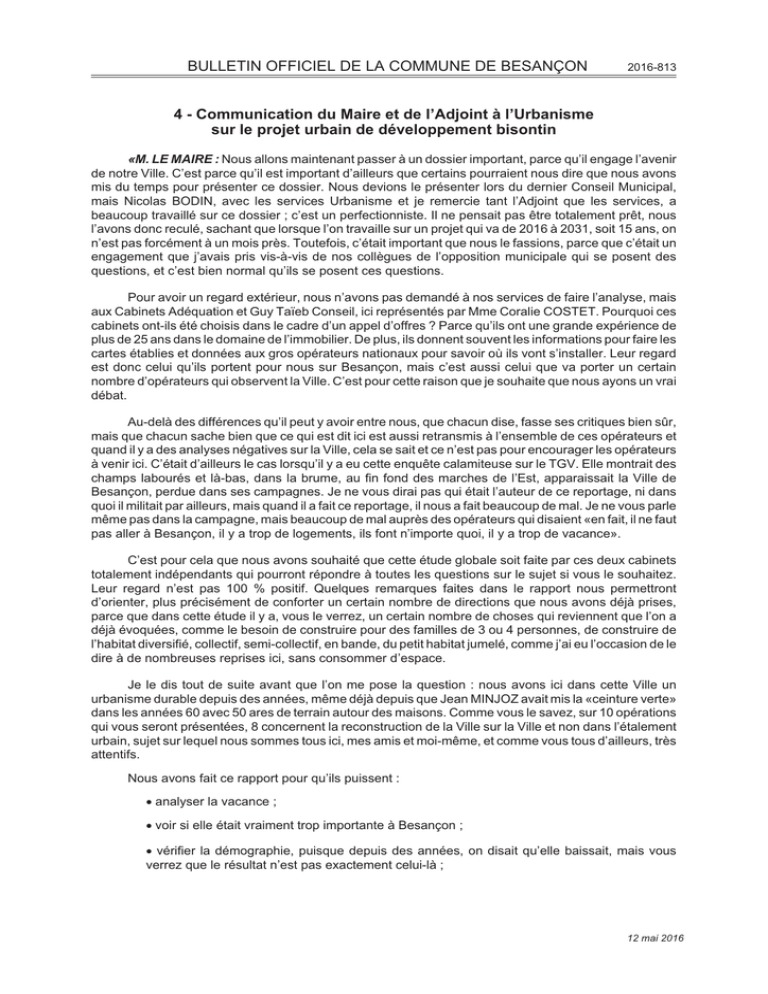 BULLETIN OFFICIEL DE LA COMMUNE DE BESANÇON 2016-813

4 - Communication du Maire et de l'Adjoint à l'Urbanisme sur le projet urbain de développement bisontin

«M. LE MAIRE : Nous allons maintenant passer à un dossier important, parce qu'il engage l'avenir de notre Ville. C'est parce qu'il est important d'ailleurs que certains pourraient nous dire que nous avons mis du temps pour présenter ce dossier. Nous devions le présenter lors du dernier Conseil Municipal, mais Nicolas BODIN, avec les services Urbanisme et je remercie tant l'Adjoint que les services, a beaucoup travaillé sur ce dossier ; c'est un perfectionniste. Il ne pensait pas être totalement prêt, nous l'avons donc reculé, sachant que lorsque l'on travaille sur un projet qui va de 2016 à 2031, soit 15 ans, on n'est pas forcément à un mois près. Toutefois, c'était important que nous le fassions, parce que c'était un engagement que j'avais pris vis-à-vis de nos collègues de l'opposition municipale qui se posent des questions, et c'est bien normal qu'ils se posent ces questions.

Pour avoir un regard extérieur, nous n'avons pas demandé à nos services de faire l'analyse, mais aux Cabinets Adéquation et Guy Taïeb Conseil, ici représentés par Mme Coralie COSTET. Pourquoi ces cabinets ont-ils été choisis dans le cadre d'un appel d'offres ? Parce qu'ils ont une grande expérience de plus de 25 ans dans le domaine de l'immobilier. De plus, ils donnent souvent les informations pour faire les cartes établies et données aux gros opérateurs nationaux pour savoir où ils vont s'installer. Leur regard est donc celui qu'ils portent pour nous sur Besançon, mais c'est aussi celui que va porter un certain nombre d'opérateurs qui observent la Ville. C'est pour cette raison que je souhaite que nous ayons un vrai débat.

Au-delà des différences qu'il peut y avoir entre nous, que chacun dise, fasse ses critiques bien sûr, mais que chacun sache bien que ce qui est dit ici est aussi retransmis à l'ensemble de ces opérateurs et quand il y a des analyses négatives sur la Ville, cela se sait et ce n'est pas pour encourager les opérateurs à venir ici. C'était d'ailleurs le cas lorsqu'il y a eu cette enquête calamiteuse sur le TGV. Elle montrait des champs labourés et là-bas, dans la brume, au fin fond des marches de l'Est, apparaissait la Ville de Besançon, perdue dans ses campagnes. Je ne vous dirai pas qui était l'auteur de ce reportage, ni dans quoi il militait par ailleurs, mais quand il a fait ce reportage, il nous a fait beaucoup de mal. Je ne vous parle même pas dans la campagne, mais beaucoup de mal auprès des opérateurs qui disaient «en fait, il ne faut pas aller à Besançon, il y a trop de logements, ils font n'importe quoi, il y a trop de vacance».

C'est pour cela que nous avons souhaité que cette étude globale soit faite par ces deux cabinets totalement indépendants qui pourront répondre à toutes les questions sur le sujet si vous le souhaitez. Leur regard n'est pas 100 % positif. Quelques remarques faites dans le rapport nous permettront d'orienter, plus précisément de conforter un certain nombre de directions que nous avons déjà prises, parce que dans cette étude il y a, vous le verrez, un certain nombre de choses qui reviennent que l'on a déjà évoquées, comme le besoin de construire pour des familles de 3 ou 4 personnes, de construire de l'habitat diversifié, collectif, semi-collectif, en bande, du petit habitat jumelé, comme j'ai eu l'occasion de le dire à de nombreuses reprises ici, sans consommer d'espace.

Je le dis tout de suite avant que l'on me pose la question : nous avons ici dans cette Ville un urbanisme durable depuis des années, même déjà depuis que Jean MINJOZ avait mis la «ceinture verte» dans les années 60 avec 50 ares de terrain autour des maisons. Comme vous le savez, sur 10 opérations qui vous seront présentées, 8 concernent la reconstruction de la Ville sur la Ville et non dans l'étalement urbain, sujet sur lequel nous sommes tous ici, mes amis et moi-même, et comme vous tous d'ailleurs, très attentifs.

Nous avons fait ce rapport pour qu'ils puissent :

• analyser la vacance ;

• voir si elle était vraiment trop importante à Besançon ;

• vérifier la démographie, puisque depuis des années, on disait qu'elle baissait, mais vous verrez que le résultat n'est pas exactement celui-là ;

12 mai 2016